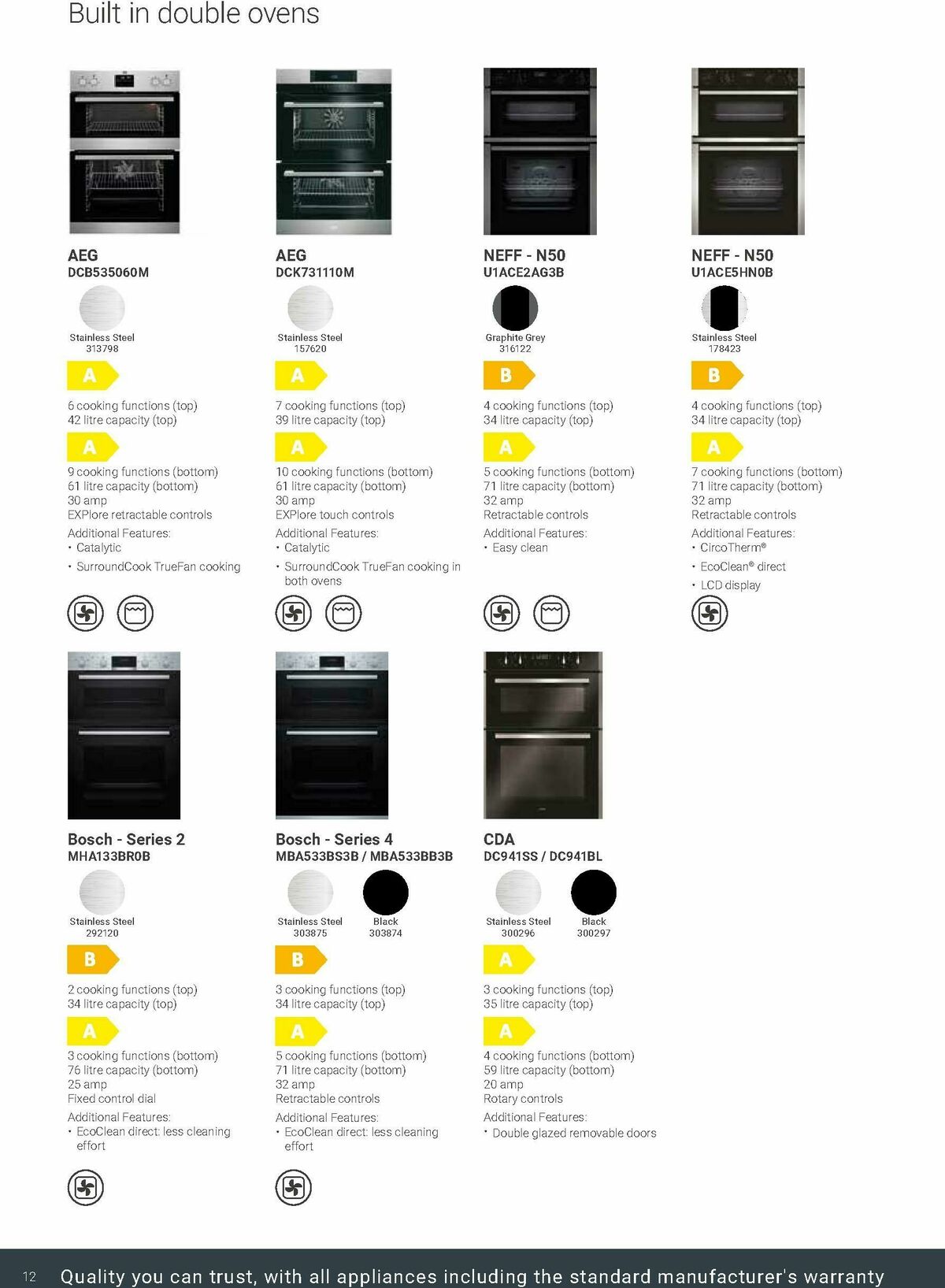 Built in double ovens

AEG
DCB535060M

Stainless Steel
313798

A

6 cooking functions (top)
42 litre capacity (top)

A

9 cooking functions (bottom)
61 litre capacity (bottom)
30 amp
EXPlore retractable controls

Additional Features:
• Catalytic
• SurroundCook TrueFan cooking

AEG
DCK731110M

Stainless Steel
157620

A

7 cooking functions (top)
39 litre capacity (top)

A

10 cooking functions (bottom)
61 litre capacity (bottom)
30 amp
EXPlore touch controls

Additional Features:
• Catalytic
• SurroundCook TrueFan cooking in both ovens

NEFF - N50
U1ACE2AG3B

Graphite Grey
316122

B

4 cooking functions (top)
34 litre capacity (top)

A

5 cooking functions (bottom)
71 litre capacity (bottom)
32 amp
Retractable controls

Additional Features:
• Easy clean

NEFF - N50
U1ACE5HN0B

Stainless Steel
178423

B

4 cooking functions (top)
34 litre capacity (top)

A

7 cooking functions (bottom)
71 litre capacity (bottom)
32 amp
Retractable controls

Additional Features:
• CircoTherm®
• EcoClean® direct
• LCD display

Bosch - Series 2
MHA133BR0B

Stainless Steel
292120

B

2 cooking functions (top)
34 litre capacity (top)

A

3 cooking functions (bottom)
76 litre capacity (bottom)
25 amp
Fixed control dial

Additional Features:
• EcoClean direct: less cleaning effort

Bosch - Series 4
MBA533BS3B / MBA533BB3B

Stainless Steel
303875

Black
303874

B

3 cooking functions (top)
34 litre capacity (top)

A

5 cooking functions (bottom)
71 litre capacity (bottom)
32 amp
Retractable controls

Additional Features:
• EcoClean direct: less cleaning effort

CDA
DC941SS / DC941BL

Stainless Steel
300296

Black
300297

A

3 cooking functions (top)
35 litre capacity (top)

A

4 cooking functions (bottom)
59 litre capacity (bottom)
20 amp
Rotary controls

Additional Features:
• Double glazed removable doors

12 Quality you can trust, with all appliances including the standard manufacturer's warranty